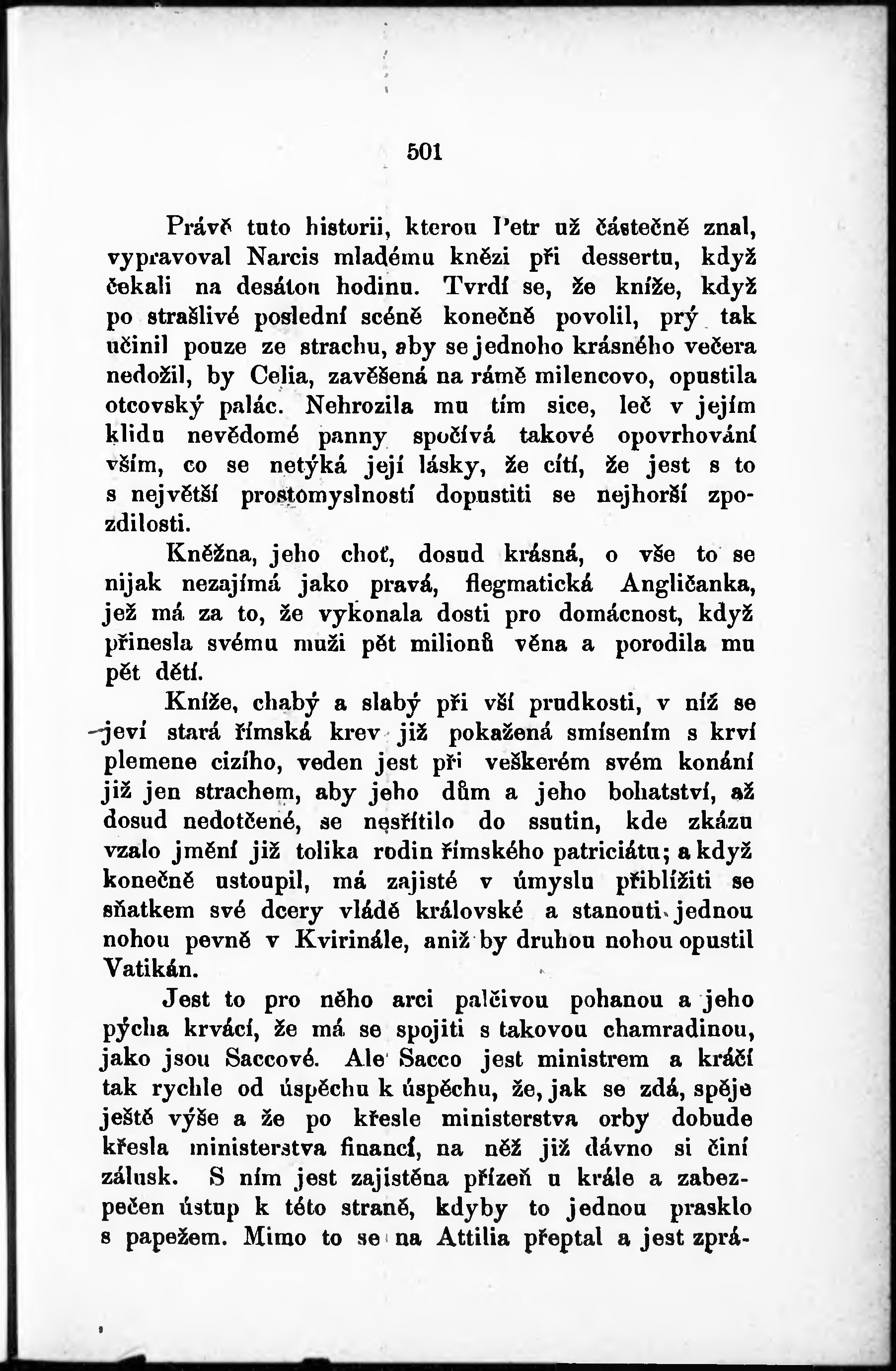 501

Právě tuto historii, kterou Petr už částečně znal, vypravoval Narcis mladému knězi při dessertu, když čekali na desátou hodinu. Tvrdí se, že kníže, když po strašlivé poslední scéně konečně povolil, prý tak učinil pouze ze strachu, aby se jednoho krásného večera nedožil, by Celia, zavěšená na rámě milencovo, opustila otcovský palác. Nehrozila mu tím sice, leč v jejím klidu nevědomé panny spočívá takové opovrhování vším, co se netýká její lásky, že cítí, že jest s to s největší prostomyslností dopustiti se nejhorší zpozdilosti.

Kněžna, jeho choť, dosud krásná, o vše to se nijak nezajímá jako pravá, flegmatická Angličanka, jež má za to, že vykonala dosti pro domácnost, když přinesla svému muži pět milionů věna a porodila mu pět dětí.

Kníže, chabý a slabý při vší prudkosti, v níž se jeví stará římská krev již pokažená smísením s krví plemene cizího, veden jest při veškerém svém konání již jen strachem, aby jeho dům a jeho bohatství, až dosud nedotčené, se nesřítilo do ssutin, kde zkázu vzalo jmění již tolika rodin římského patriciátu; a když konečně ustoupil, má zajisté v úmyslu přiblížiti se sňatkem své dcery vládě královské a stanouti jednou nohou pevně v Kvirinále, aniž by druhou nohou opustil Vatikán.

Jest to pro něho arci palčivou pohanou a jeho pýcha krvácí, že má se spojiti s takovou chamradinou, jako jsou Saccové. Ale Sacco jest ministrem a kráčí tak rychle od úspěchu k úspěchu, že, jak se zdá, spěje ještě výše a že po křesle ministerstva orby dobude křesla ministerstva financí, na něž již dávno si činí zálusk. S ním jest zajistěna přízeň u krále a zabezpečen ústup k této straně, kdyby to jednou prasklo s papežem. Mimo to se na Attilia přeptal a jest zprá-